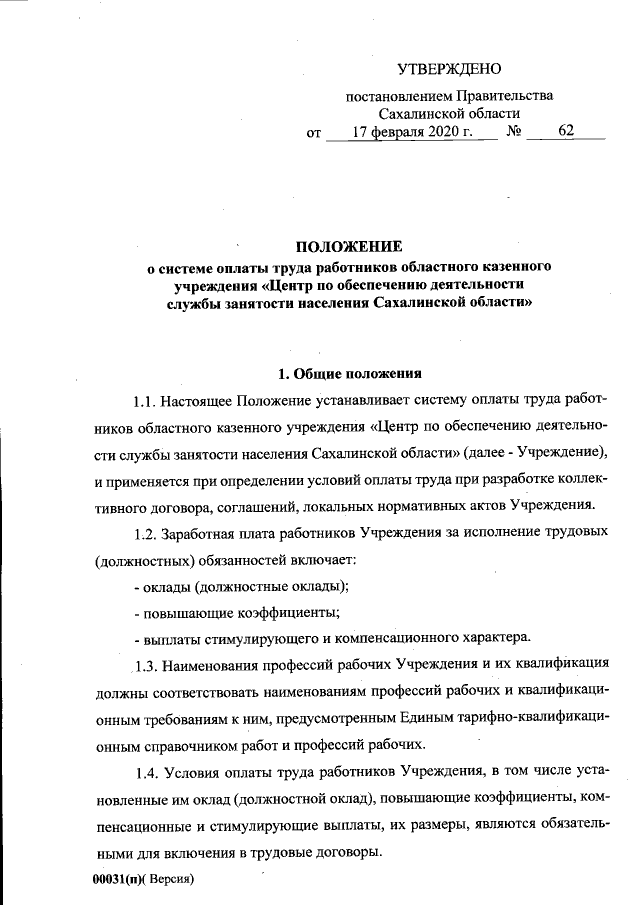 УТВЕРЖДЕНО

постановлением Правительства Сахалинской области
от 17 февраля 2020 г. № 62

ПОЛОЖЕНИЕ
о системе оплаты труда работников областного казенного учреждения «Центр по обеспечению деятельности службы занятости населения Сахалинской области»

1. Общие положения

1.1. Настоящее Положение устанавливает систему оплаты труда работников областного казенного учреждения «Центр по обеспечению деятельности службы занятости населения Сахалинской области» (далее - Учреждение), и применяется при определении условий оплаты труда при разработке коллективного договора, соглашений, локальных нормативных актов Учреждения.

1.2. Заработная плата работников Учреждения за исполнение трудовых (должностных) обязанностей включает:

- оклады (должностные оклады);

- повышающие коэффициенты;

- выплаты стимулирующего и компенсационного характера.

1.3. Наименования профессий рабочих Учреждения и их квалификация должны соответствовать наименованиям профессий рабочих и квалификационным требованиям к ним, предусмотренным Единым тарифно-квалификационным справочником работ и профессий рабочих.

1.4. Условия оплаты труда работников Учреждения, в том числе установленные им оклад (должностной оклад), повышающие коэффициенты, компенсационные и стимулирующие выплаты, их размеры, являются обязательными для включения в трудовые договоры.

00031(п)( Версия)